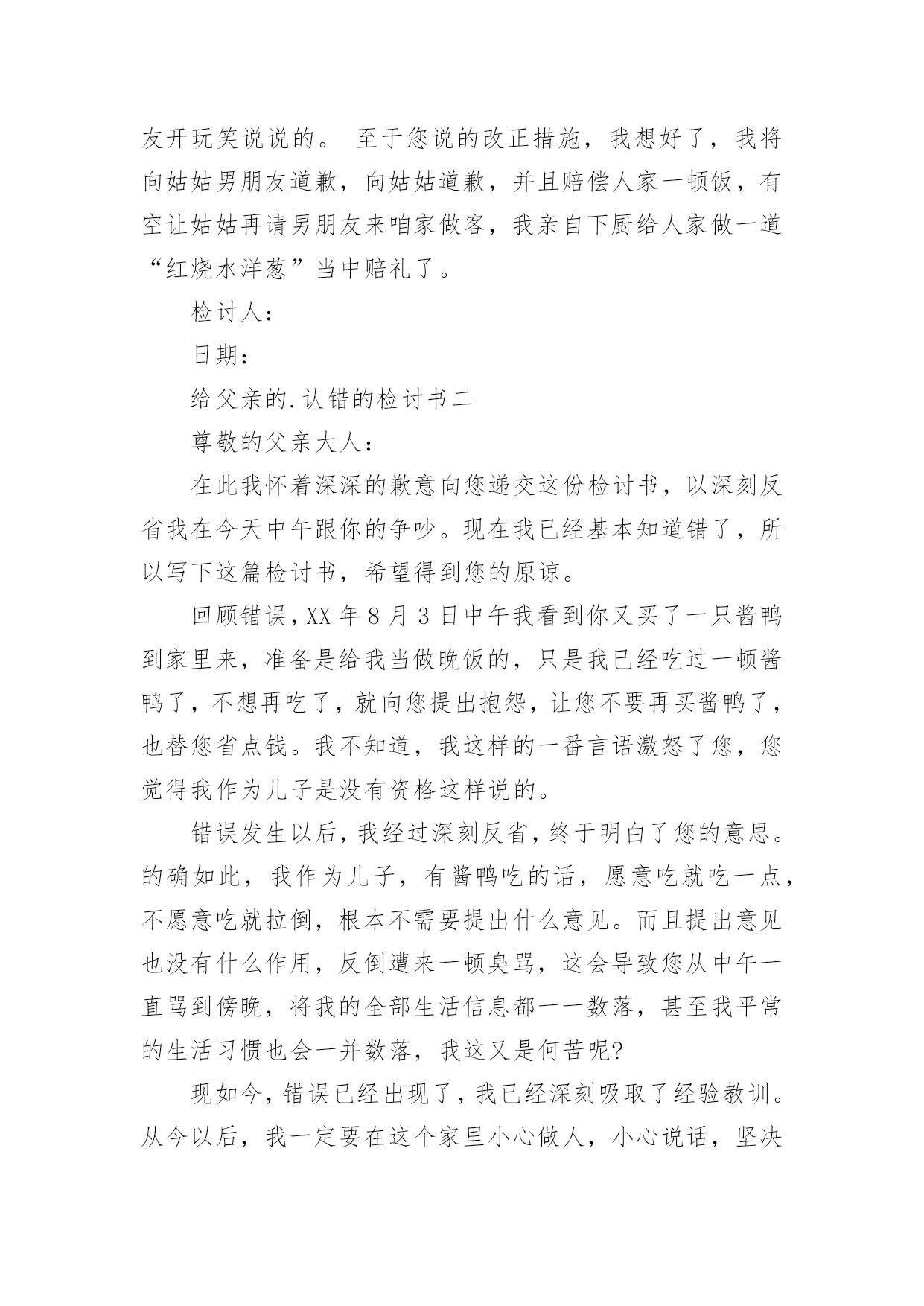 友开玩笑说说的。 至于您说的改正措施，我想好了，我将向姑姑男朋友道歉，向姑姑道歉，并且赔偿人家一顿饭，有空让姑姑再请男朋友来咱家做客，我亲自下厨给人家做一道“红烧水洋葱”当中赔礼了。

检讨人：

日期：

给父亲的.认错的检讨书二

尊敬的父亲大人：

在此我怀着深深的歉意向您递交这份检讨书，以深刻反省我在今天中午跟你的争吵。现在我已经基本知道错了，所以写下这篇检讨书，希望得到您的原谅。

回顾错误，XX 年 8 月 3 日中午我看到你又买了一只酱鸭到家里来，准备是给我当做晚饭的，只是我已经吃过一顿酱鸭了，不想再吃了，就向您提出抱怨，让您不要再买酱鸭了，也替您省点钱。我不知道，我这样的一番言语激怒了您，您觉得我作为儿子是没有资格这样说的。

错误发生以后，我经过深刻反省，终于明白了您的意思。的确如此，我作为儿子，有酱鸭吃的话，愿意吃就吃一点，不愿意吃就拉倒，根本不需要提出什么意见。而且提出意见也没有什么作用，反倒遭来一顿臭骂，这会导致您从中午一直骂到傍晚，将我的全部生活信息都一一数落，甚至我平常的生活习惯也会一并数落，我这又是何苦呢?

现如今，错误已经出现了，我已经深刻吸取了经验教训。从今以后，我一定要在这个家里小心做人，小心说话，坚决